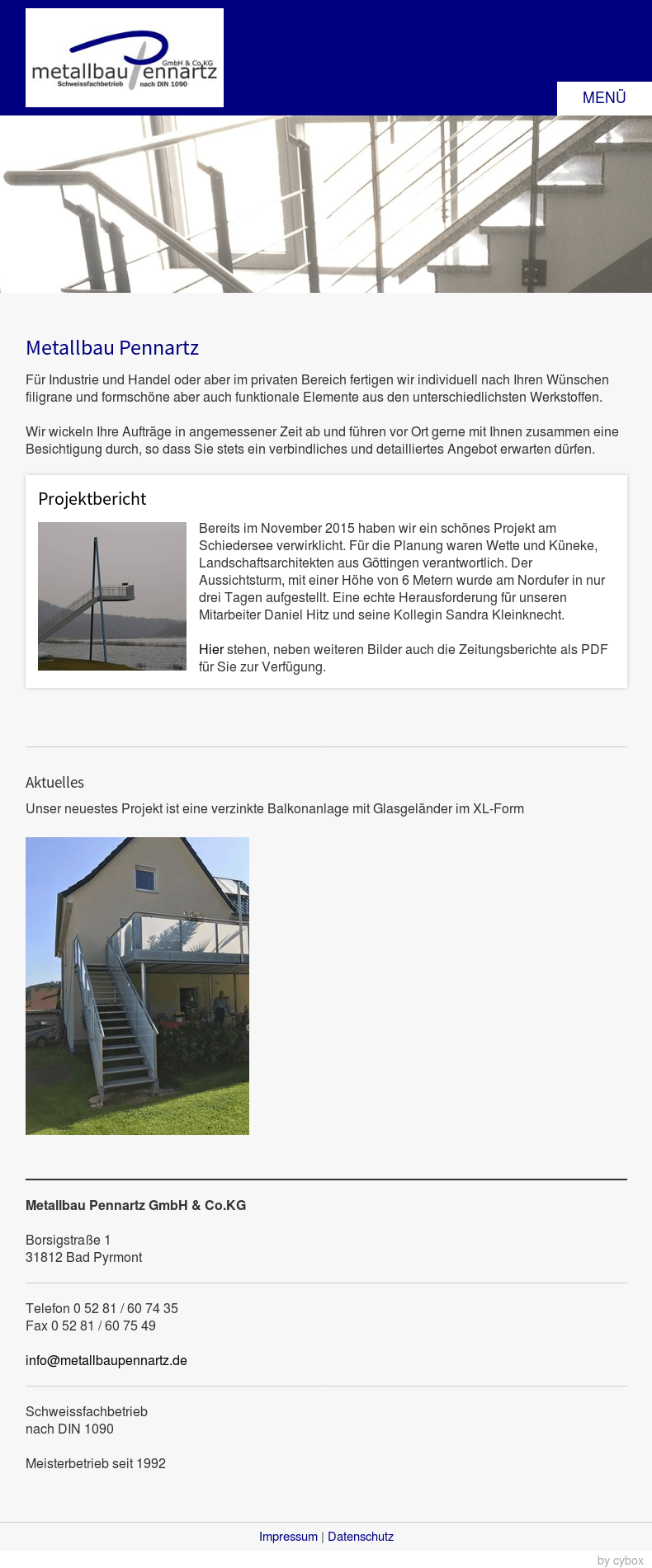 metallbau Pennartz GmbH & Co.KG
Schweissfachbetrieb nach DIN 1090

MENÜ

Metallbau Pennartz

Für Industrie und Handel oder aber im privaten Bereich fertigen wir individuell nach Ihren Wünschen filigrane und formschöne aber auch funktionale Elemente aus den unterschiedlichsten Werkstoffen.

Wir wickeln Ihre Aufträge in angemessener Zeit ab und führen vor Ort gerne mit Ihnen zusammen eine Besichtigung durch, so dass Sie stets ein verbindliches und detailliertes Angebot erwarten dürfen.

Projektbericht

Bereits im November 2015 haben wir ein schönes Projekt am Schiedersee verwirklicht. Für die Planung waren Wette und Küneke, Landschaftsarchitekten aus Göttingen verantwortlich. Der Aussichtsturm, mit einer Höhe von 6 Metern wurde am Nordufer in nur drei Tagen aufgestellt. Eine echte Herausforderung für unseren Mitarbeiter Daniel Hitz und seine Kollegin Sandra Kleinknecht.

Hier stehen, neben weiteren Bilder auch die Zeitungsberichte als PDF für Sie zur Verfügung.

Aktuelles

Unser neuestes Projekt ist eine verzinkte Balkonanlage mit Glasgeländer im XL-Form

Metallbau Pennartz GmbH & Co.KG

Borsigstraße 1
31812 Bad Pyrmont

Telefon 0 52 81 / 60 74 35
Fax 0 52 81 / 60 75 49

info@metallbaupennartz.de

Schweissfachbetrieb
nach DIN 1090

Meisterbetrieb seit 1992

Impressum | Datenschutz

by cybox